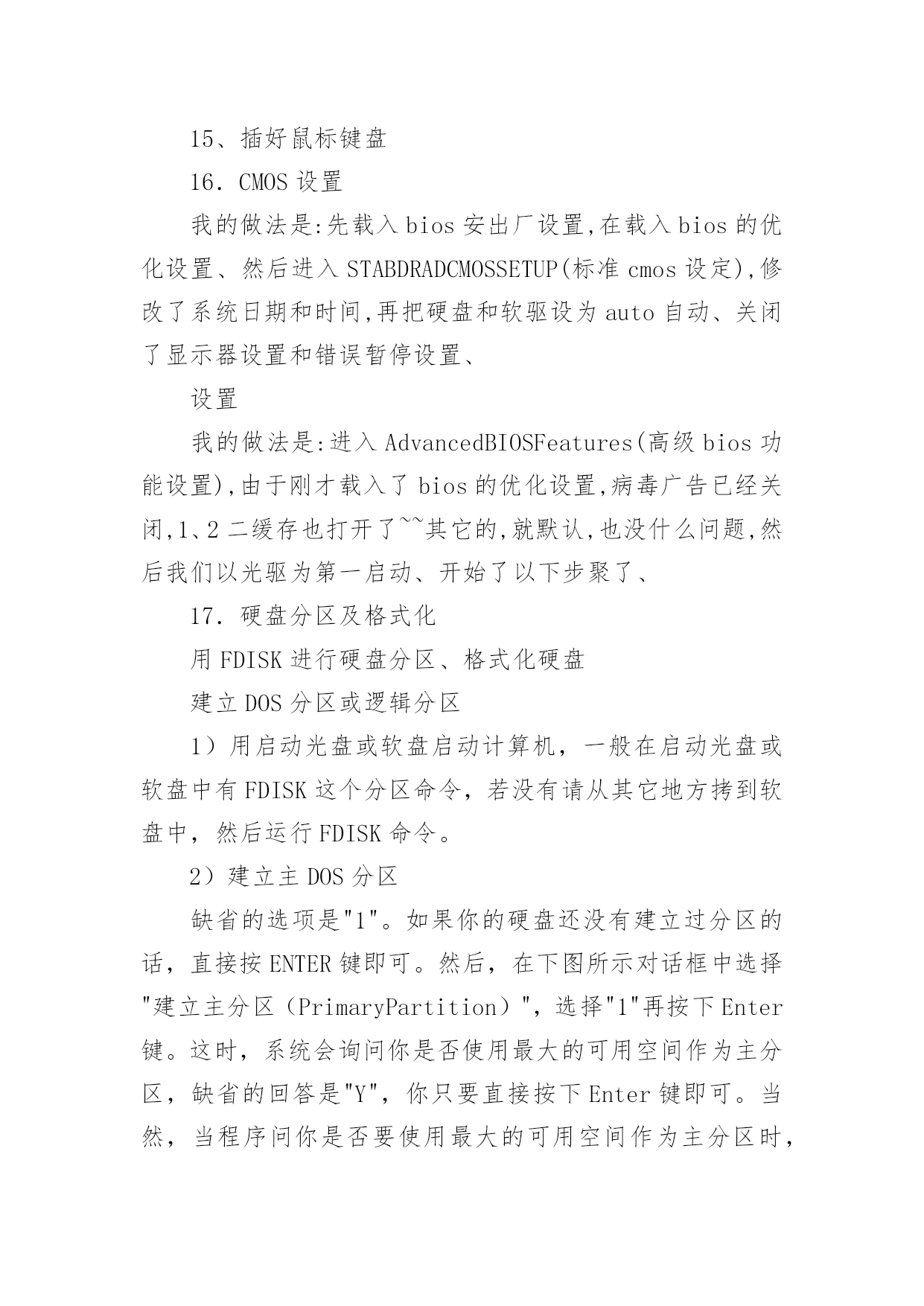 15、插好鼠标键盘

16．CMOS 设置

我的做法是:先载入 bios 安出厂设置,在载入 bios 的优化设置、然后进入 STABDRADCMOSSETUP(标准 cmos 设定),修改了系统日期和时间,再把硬盘和软驱设为 auto 自动、关闭了显示器设置和错误暂停设置、

设置

我的做法是:进入 AdvancedBIOSFeatures(高级 bios 功能设置),由于刚才载入了 bios 的优化设置,病毒广告已经关闭,1、2 二缓存也打开了~~其它的,就默认,也没什么问题,然后我们以光驱为第一启动、开始了以下步聚了、

17．硬盘分区及格式化

用 FDISK 进行硬盘分区、格式化硬盘

建立 DOS 分区或逻辑分区

1）用启动光盘或软盘启动计算机，一般在启动光盘或软盘中有 FDISK 这个分区命令，若没有请从其它地方拷到软盘中，然后运行 FDISK 命令。

2）建立主 DOS 分区

缺省的选项是"1"。如果你的硬盘还没有建立过分区的话，直接按 ENTER 键即可。然后，在下图所示对话框中选择"建立主分区（PrimaryPartition）"，选择"1"再按下 Enter 键。这时，系统会询问你是否使用最大的可用空间作为主分区，缺省的回答是"Y"，你只要直接按下 Enter 键即可。当然，当程序问你是否要使用最大的可用空间作为主分区时，